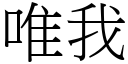 唯我